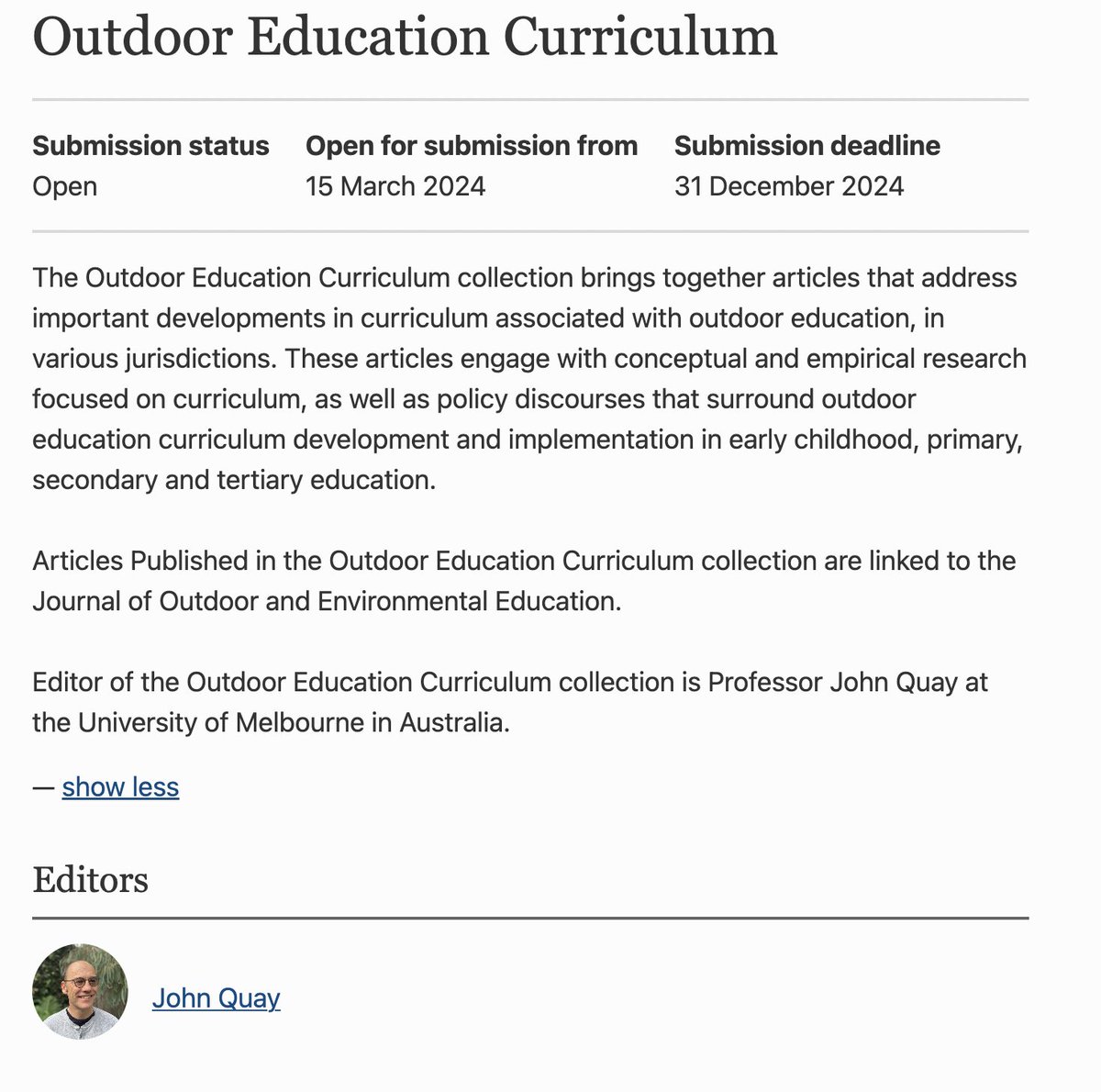 Outdoor Education Curriculum

| Submission status | Open for submission from | Submission deadline |
|---|---|---|
| Open | 15 March 2024 | 31 December 2024 |

The Outdoor Education Curriculum collection brings together articles that address important developments in curriculum associated with outdoor education, in various jurisdictions. These articles engage with conceptual and empirical research focused on curriculum, as well as policy discourses that surround outdoor education curriculum development and implementation in early childhood, primary, secondary and tertiary education.

Articles Published in the Outdoor Education Curriculum collection are linked to the Journal of Outdoor and Environmental Education.

Editor of the Outdoor Education Curriculum collection is Professor John Quay at the University of Melbourne in Australia.

— show less

Editors

John Quay